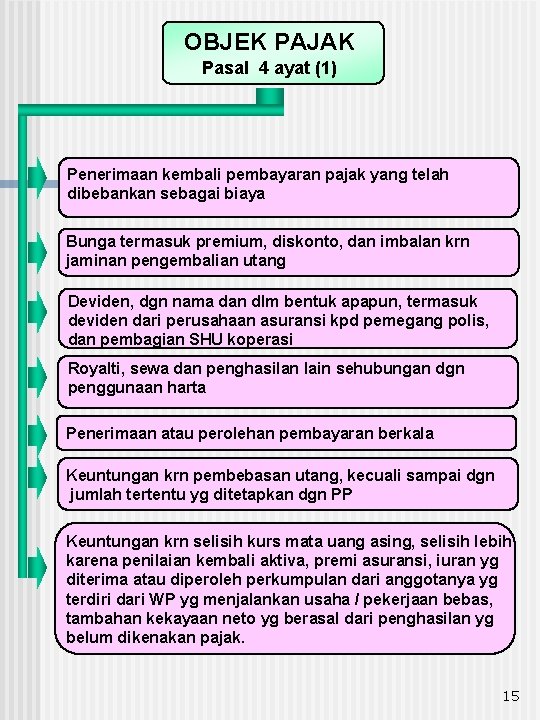 OBJEK PAJAK
Pasal 4 ayat (1)

Penerimaan kembali pembayaran pajak yang telah dibebankan sebagai biaya

Bunga termasuk premium, diskonto, dan imbalan krn jaminan pengembalian utang

Deviden, dgn nama dan dlm bentuk apapun, termasuk deviden dari perusahaan asuransi kpd pemegang polis, dan pembagian SHU koperasi

Royalti, sewa dan penghasilan lain sehubungan dgn penggunaan harta

Penerimaan atau perolehan pembayaran berkala

Keuntungan krn pembebasan utang, kecuali sampai dgn jumlah tertentu yg ditetapkan dgn PP

Keuntungan krn selisih kurs mata uang asing, selisih lebih karena penilaian kembali aktiva, premi asuransi, iuran yg diterima atau diperoleh perkumpulan dari anggotanya yg terdiri dari WP yg menjalankan usaha / pekerjaan bebas, tambahan kekayaan neto yg berasal dari penghasilan yg belum dikenakan pajak.

15